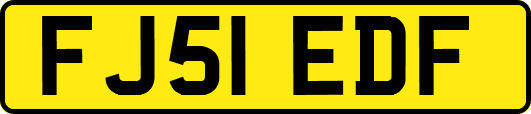 FJ51 EDF